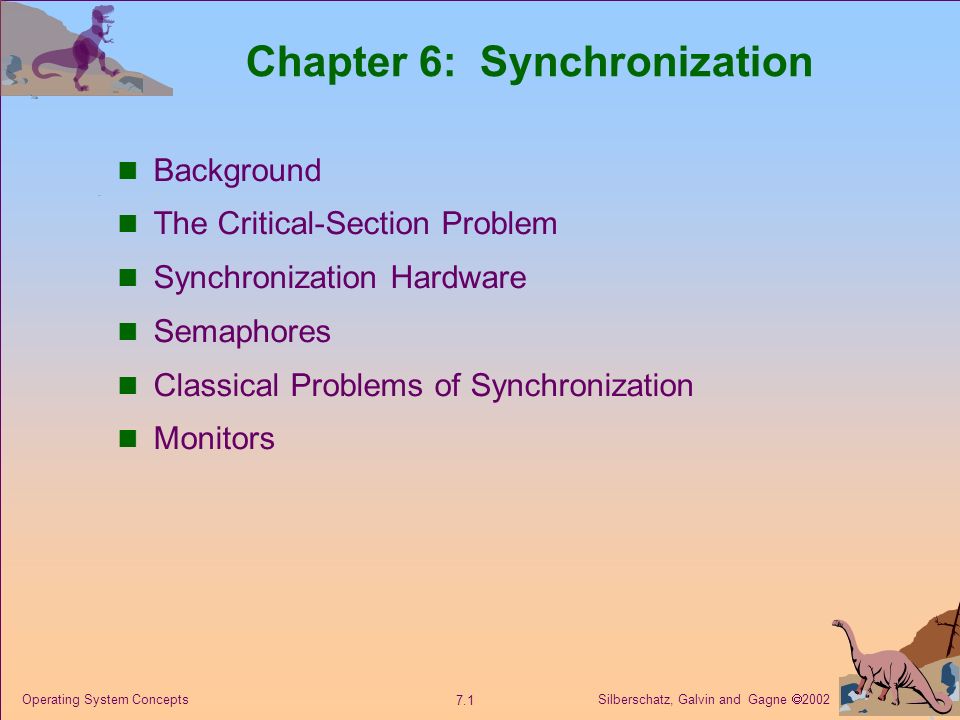 Chapter 6: Synchronization

- Background
- The Critical-Section Problem
- Synchronization Hardware
- Semaphores
- Classical Problems of Synchronization
- Monitors

Operating System Concepts

7.1

Silberschatz, Galvin and Gagne ©2002